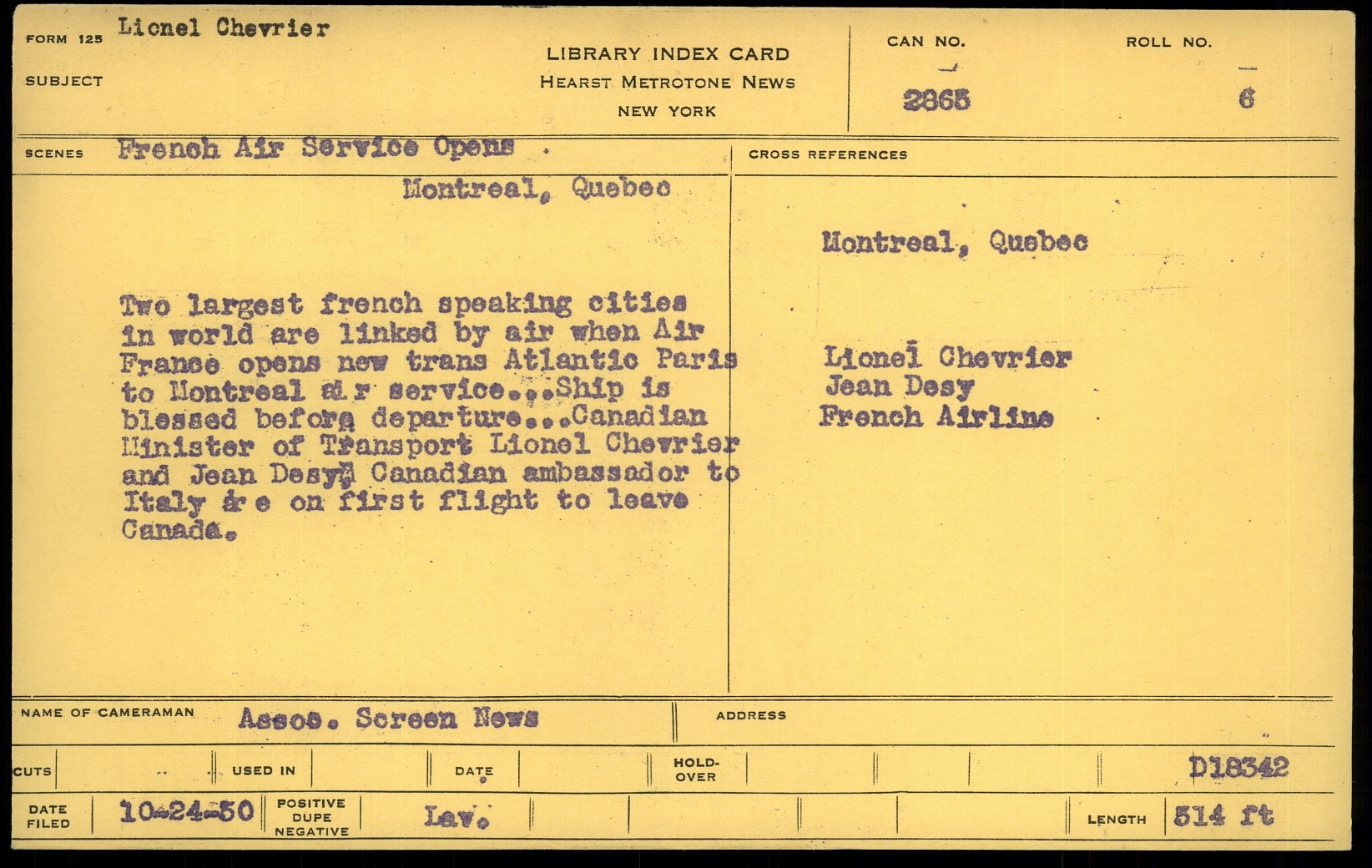 FORM 125 Lionel Chevrier

SUBJECT

LIBRARY INDEX CARD
HEARST METROTONE NEWS
NEW YORK

CAN NO.
2865

ROLL NO.
6

SCENES French Air Service Opens .

Montreal, Quebec

Two largest french speaking cities in world are linked by air when Air France opens new trans Atlantic Paris to Montreal air service...Ship is blessed before departure...Canadian Minister of Transport Lionel Chevrier and Jean Desy, Canadian ambassador to Italy are on first flight to leave Canada.

CROSS REFERENCES

Montreal, Quebec

Lionel Chevrier
Jean Desy
French Airline

NAME OF CAMERAMAN Assoc. Screen News

ADDRESS

CUTS

USED IN

DATE

HOLD-OVER

D18342

DATE FILED 10-24-50

POSITIVE DUPE NEGATIVE Lav.

LENGTH 514 ft